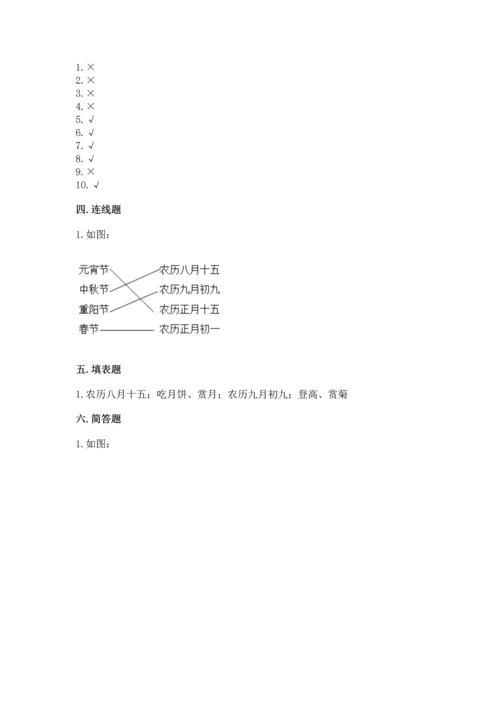 1. ×
2. ×
3. ×
4. ×
5. √
6. √
7. √
8. √
9. ×
10. √

四. 连线题

1. 如图：

元宵节
中秋节
重阳节
春节

农历八月十五
农历九月初九
农历正月十五
农历正月初一

五. 填表题

1. 农历八月十五；吃月饼、赏月；农历九月初九；登高、赏菊

六. 简答题

1. 如图：